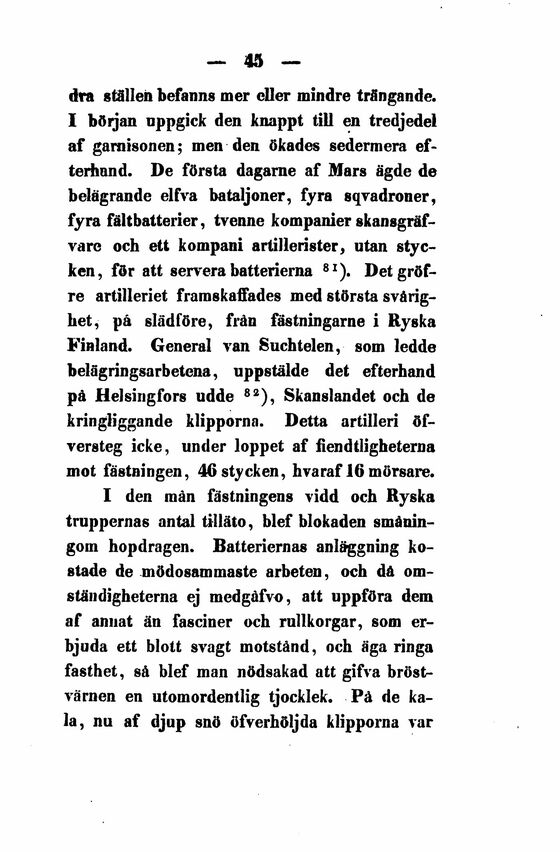 — 45 —

dra ställen befanns mer eller mindre trängande. I början uppgick den knappt till en tredjedel af garnisonen; men den ökades sedermera efterhand. De första dagarne af Mars ägde de belägrande elfva bataljoner, fyra sqvadroner, fyra fältbatterier, tvenne kompanier skansgräfvare och ett kompani artillerister, utan stycken, för att servera batterierna $^{81}$). Det gröfre artilleriet framskaffades med största svårighet, på slädföre, från fästningarne i Ryska Finland. General van Suchtelen, som ledde belägringsarbetena, uppstälde det efterhand på Helsingfors udde $^{82}$), Skanslandet och de kringliggande klipporna. Detta artilleri öfversteg icke, under loppet af fiendtligheterna mot fästningen, 46 stycken, hvaraf 16 mörsare.

I den mån fästningens vidd och Ryska truppernas antal tilläto, blef blokaden småningom hopdragen. Batteriernas anläggning kostade de mödosammaste arbeten, och då omständigheterna ej medgåfvo, att uppföra dem af annat än fasciner och rullkorgar, som erbjuda ett blott svagt motstånd, och äga ringa fasthet, så blef man nödsakad att gifva bröstvärnen en utomordentlig tjocklek. På de kala, nu af djup snö öfverhöljda klipporna var